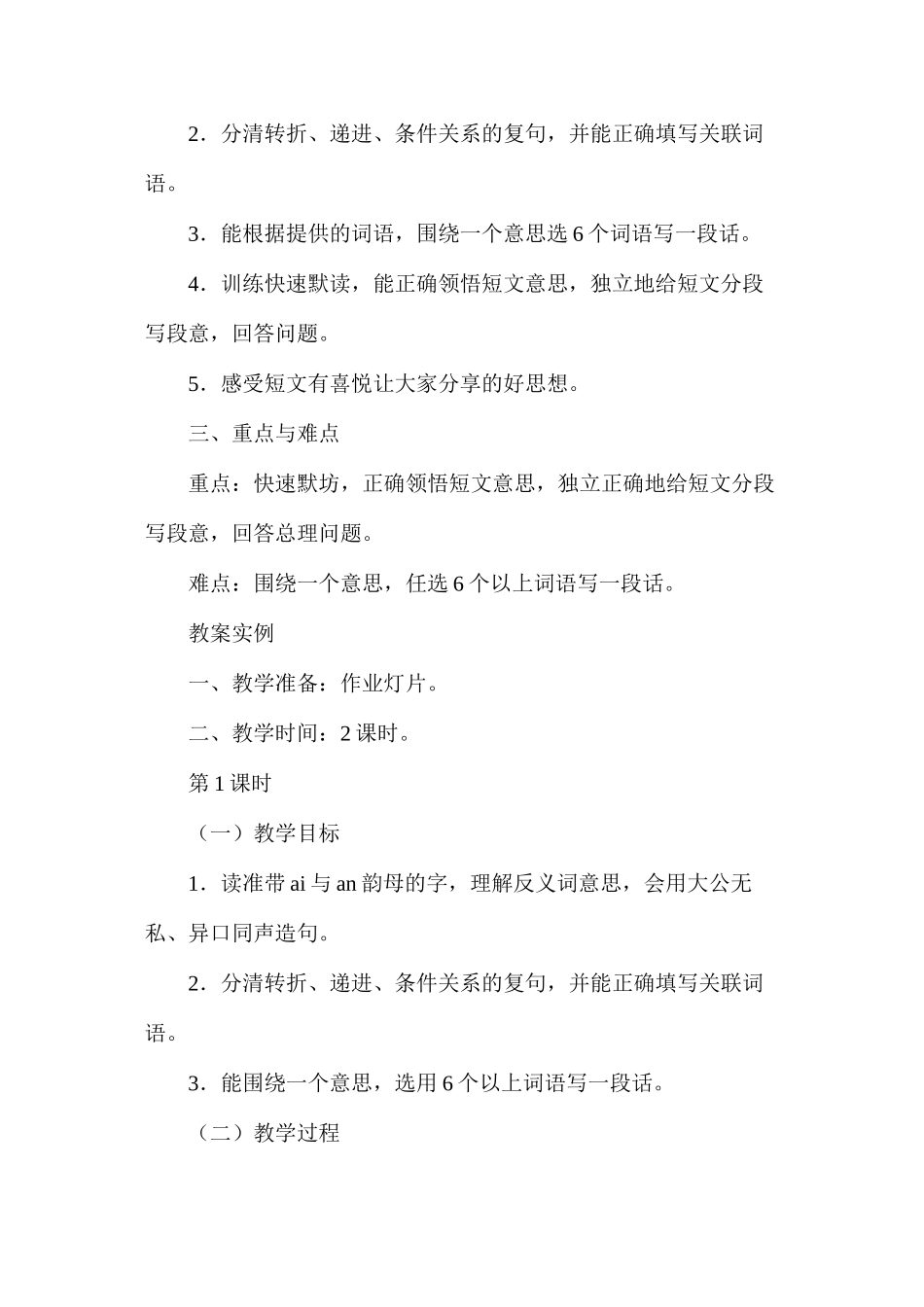 2．分清转折、递进、条件关系的复句，并能正确填写关联词语。

3．能根据提供的词语，围绕一个意思选 6 个词语写一段话。

4．训练快速默读，能正确领悟短文意思，独立地给短文分段写段意，回答问题。

5．感受短文有喜悦让大家分享的好思想。

三、重点与难点

重点：快速默坊，正确领悟短文意思，独立正确地给短文分段写段意，回答总理问题。

难点：围绕一个意思，任选 6 个以上词语写一段话。

教案实例

一、教学准备：作业灯片。

二、教学时间：2 课时。

第 1 课时

（一）教学目标

1．读准带 ai 与 an 韵母的字，理解反义词意思，会用大公无私、异口同声造句。

2．分清转折、递进、条件关系的复句，并能正确填写关联词语。

3．能围绕一个意思，选用 6 个以上词语写一段话。

（二）教学过程